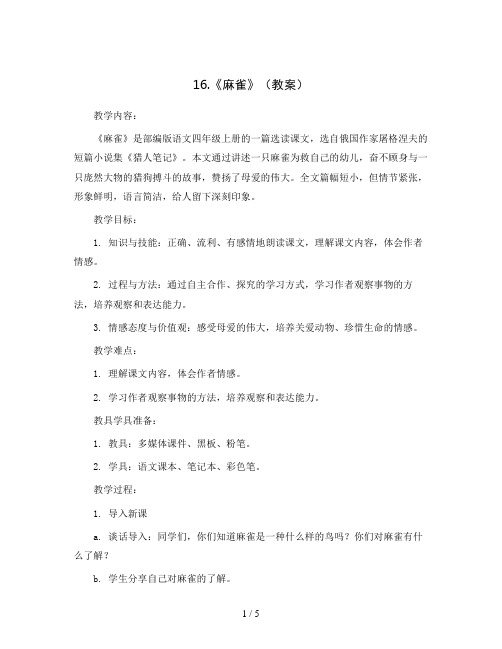 16.《麻雀》（教案）

教学内容：

《麻雀》是部编版语文四年级上册的一篇选读课文，选自俄国作家屠格涅夫的短篇小说集《猎人笔记》。本文通过讲述一只麻雀为救自己的幼儿，奋不顾身与一只庞然大物的猎狗搏斗的故事，赞扬了母爱的伟大。全文篇幅短小，但情节紧张，形象鲜明，语言简洁，给人留下深刻印象。

教学目标：

1. 知识与技能：正确、流利、有感情地朗读课文，理解课文内容，体会作者情感。

2. 过程与方法：通过自主合作、探究的学习方式，学习作者观察事物的方法，培养观察和表达能力。

3. 情感态度与价值观：感受母爱的伟大，培养关爱动物、珍惜生命的情感。

教学难点：

1. 理解课文内容，体会作者情感。

2. 学习作者观察事物的方法，培养观察和表达能力。

教具学具准备：

1. 教具：多媒体课件、黑板、粉笔。

2. 学具：语文课本、笔记本、彩色笔。

教学过程：

1. 导入新课

a. 谈话导入：同学们，你们知道麻雀是一种什么样的鸟吗？你们对麻雀有什么了解？

b. 学生分享自己对麻雀的了解。

1 / 5